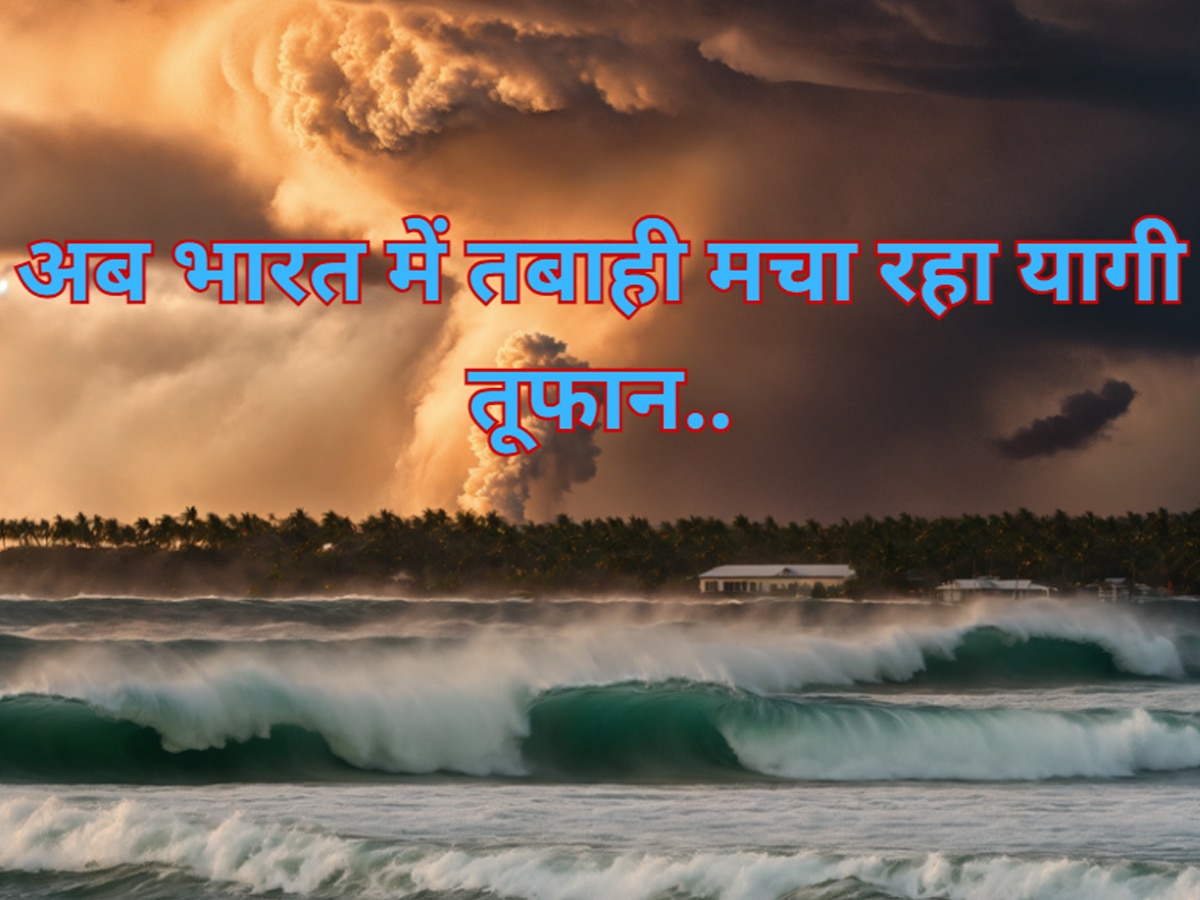 अब भारत में तबाही मचा रहा यागी तूफान..